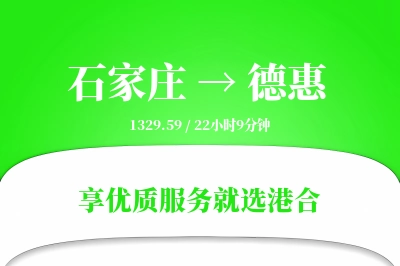 石家庄 → 德惠

1329.59 / 22小时9分钟

享优质服务就选港合